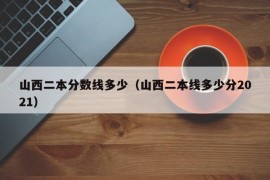 山西二本分数线多少（山西二本线多少分2021）